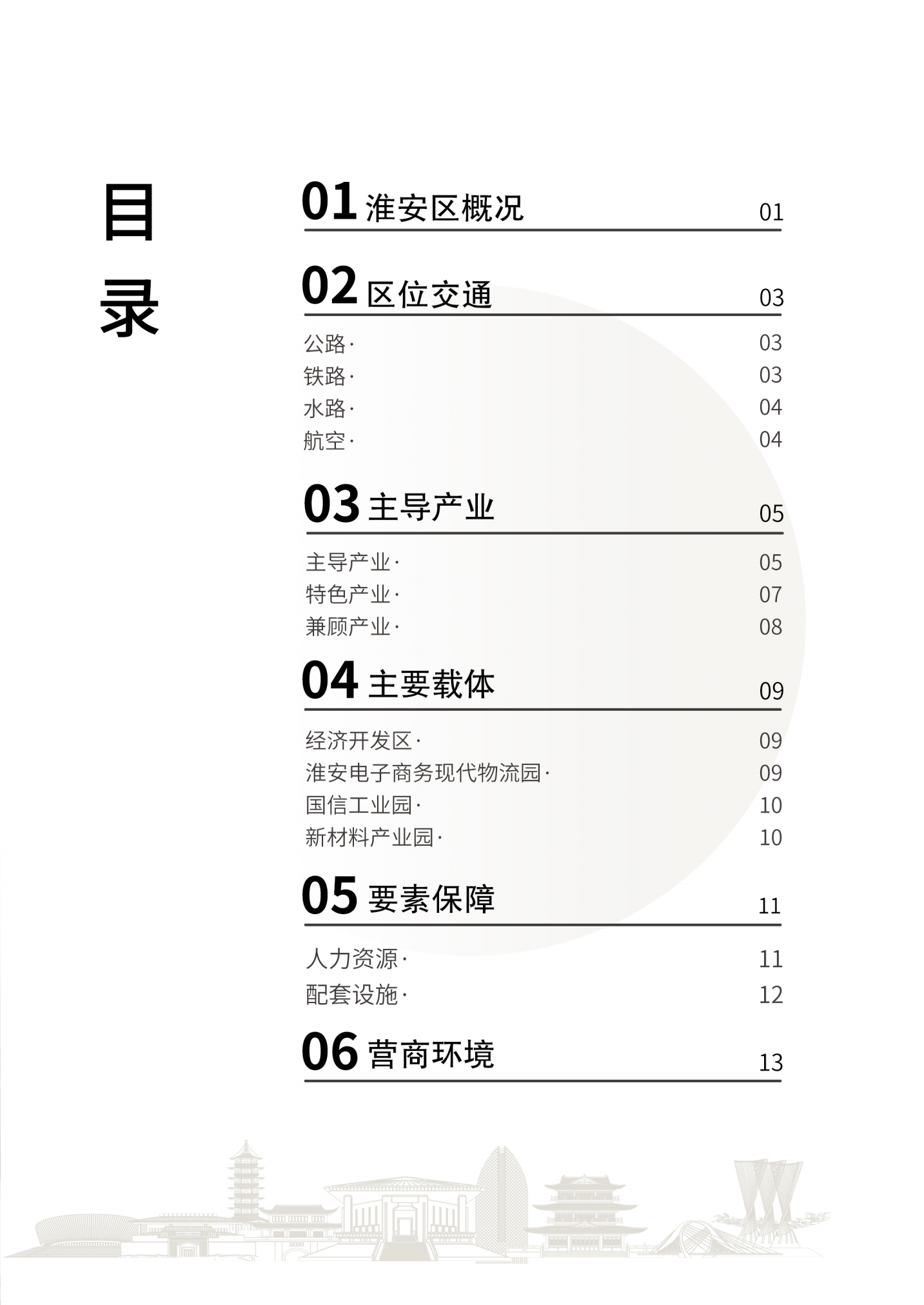 目录

01 淮安区概况 01

02 区位交通 03

公路· 03
铁路· 03
水路· 04
航空· 04

03 主导产业 05

主导产业· 05
特色产业· 07
兼顾产业· 08

04 主要载体 09

经济开发区· 09
淮安电子商务现代物流园· 09
国信工业园· 10
新材料产业园· 10

05 要素保障 11

人力资源· 11
配套设施· 12

06 营商环境 13